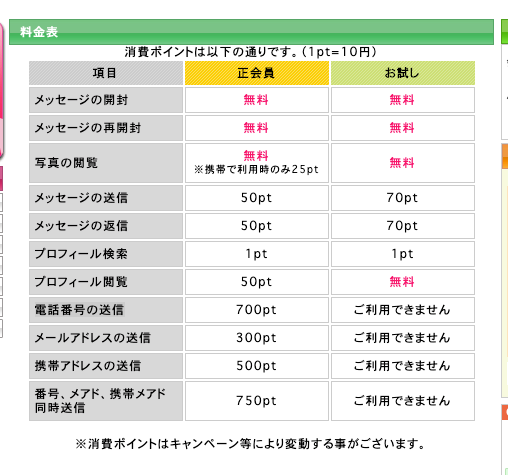 料金表

消費ポイントは以下の通りです。(1pt=10円)

| 項目 | 正会員 | お試し |
|---|---|---|
| メッセージの開封 | 無料 | 無料 |
| メッセージの再開封 | 無料 | 無料 |
| 写真の閲覧 | 無料 ※携帯で利用時のみ25pt | 無料 |
| メッセージの送信 | 50pt | 70pt |
| メッセージの返信 | 50pt | 70pt |
| プロフィール検索 | 1pt | 1pt |
| プロフィール閲覧 | 50pt | 無料 |
| 電話番号の送信 | 700pt | ご利用できません |
| メールアドレスの送信 | 300pt | ご利用できません |
| 携帯アドレスの送信 | 500pt | ご利用できません |
| 番号、メアド、携帯メアド同時送信 | 750pt | ご利用できません |

※消費ポイントはキャンペーン等により変動する事がございます。